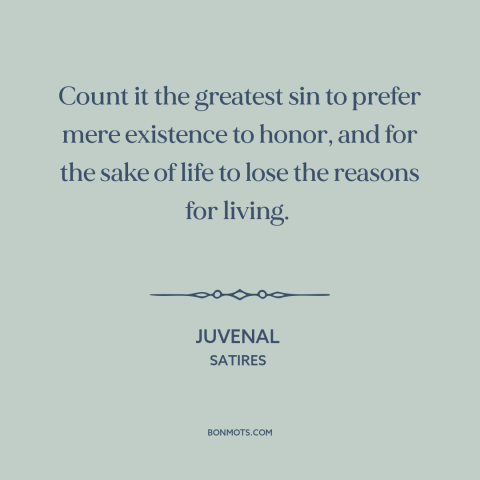 Count it the greatest sin to prefer mere existence to honor, and for the sake of life to lose the reasons for living.

JUVENAL
SATIRES

BONMOTS.COM